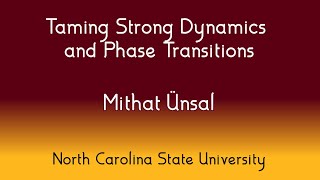 Taming Strong Dynamics and Phase Transitions

Mithat Ünsal

North Carolina State University